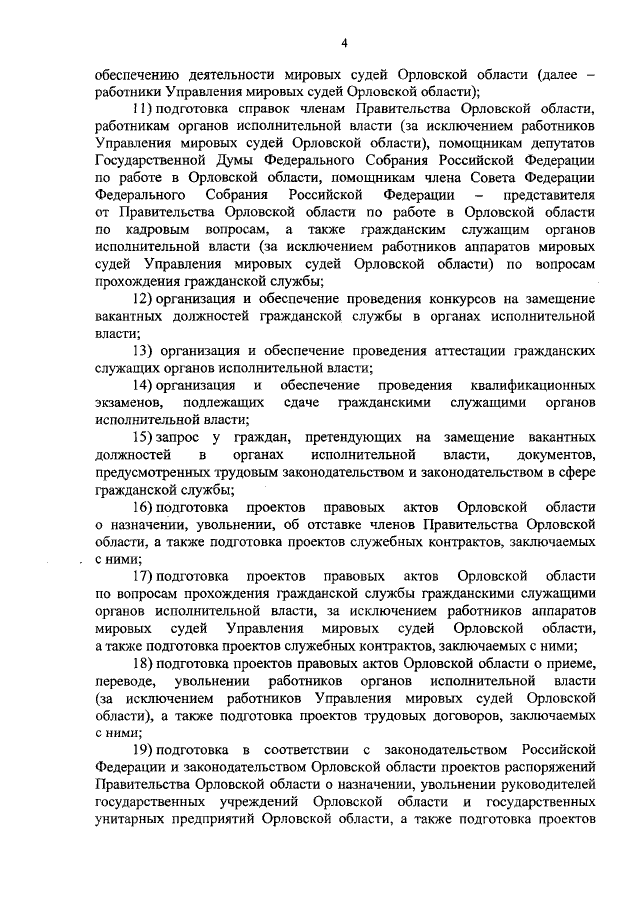 4

обеспечению деятельности мировых судей Орловской области (далее – работники Управления мировых судей Орловской области);

11) подготовка справок членам Правительства Орловской области, работникам органов исполнительной власти (за исключением работников Управления мировых судей Орловской области), помощникам депутатов Государственной Думы Федерального Собрания Российской Федерации по работе в Орловской области, помощникам члена Совета Федерации Федерального Собрания Российской Федерации – представителя от Правительства Орловской области по работе в Орловской области по кадровым вопросам, а также гражданским служащим органов исполнительной власти (за исключением работников аппаратов мировых судей Управления мировых судей Орловской области) по вопросам прохождения гражданской службы;

12) организация и обеспечение проведения конкурсов на замещение вакантных должностей гражданской службы в органах исполнительной власти;

13) организация и обеспечение проведения аттестации гражданских служащих органов исполнительной власти;

14) организация и обеспечение проведения квалификационных экзаменов, подлежащих сдаче гражданскими служащими органов исполнительной власти;

15) запрос у граждан, претендующих на замещение вакантных должностей в органах исполнительной власти, документов, предусмотренных трудовым законодательством и законодательством в сфере гражданской службы;

16) подготовка проектов правовых актов Орловской области о назначении, увольнении, об отставке членов Правительства Орловской области, а также подготовка проектов служебных контрактов, заключаемых с ними;

17) подготовка проектов правовых актов Орловской области по вопросам прохождения гражданской службы гражданскими служащими органов исполнительной власти, за исключением работников аппаратов мировых судей Управления мировых судей Орловской области, а также подготовка проектов служебных контрактов, заключаемых с ними;

18) подготовка проектов правовых актов Орловской области о приеме, переводе, увольнении работников органов исполнительной власти (за исключением работников Управления мировых судей Орловской области), а также подготовка проектов трудовых договоров, заключаемых с ними;

19) подготовка в соответствии с законодательством Российской Федерации и законодательством Орловской области проектов распоряжений Правительства Орловской области о назначении, увольнении руководителей государственных учреждений Орловской области и государственных унитарных предприятий Орловской области, а также подготовка проектов